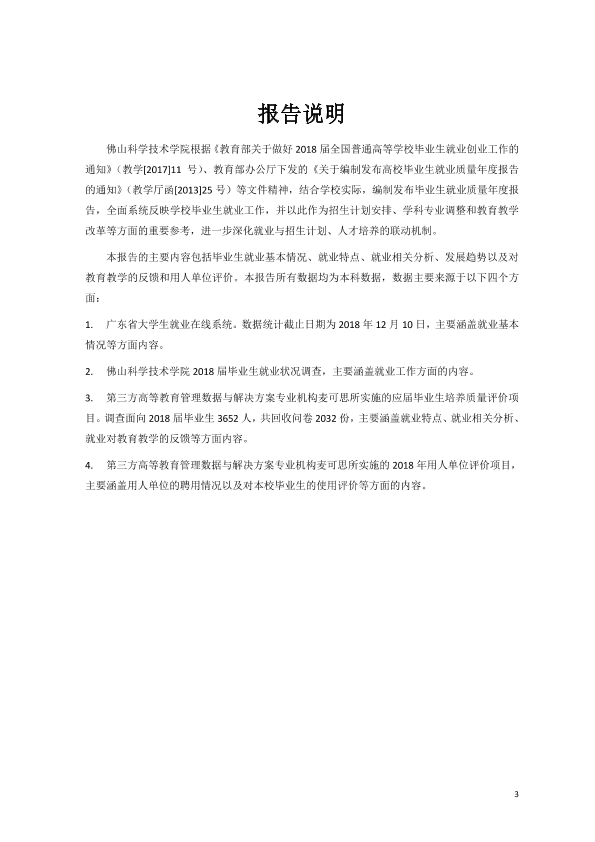 报告说明

佛山科学技术学院根据《教育部关于做好2018届全国普通高等学校毕业生就业创业工作的通知》（教学[2017]11号）、教育部办公厅下发的《关于编制发布高校毕业生就业质量年度报告的通知》（教学厅函[2013]25号）等文件精神，结合学校实际，编制发布毕业生就业质量年度报告，全面系统反映学校毕业生就业工作，并以此作为招生计划安排、学科专业调整和教育教学改革等方面的重要参考，进一步深化就业与招生计划、人才培养的联动机制。

本报告的主要内容包括毕业生就业基本情况、就业特点、就业相关分析、发展趋势以及对教育教学的反馈和用人单位评价。本报告所有数据均为本科数据，数据主要来源于以下四个方面：

1. 广东省大学生就业在线系统。数据统计截止日期为2018年12月10日，主要涵盖就业基本情况等方面内容。

2. 佛山科学技术学院2018届毕业生就业状况调查，主要涵盖就业工作方面的内容。

3. 第三方高等教育管理数据与解决方案专业机构麦可思所实施的应届毕业生培养质量评价项目。调查面向2018届毕业生3652人，共回收问卷2032份，主要涵盖就业特点、就业相关分析、就业对教育教学的反馈等方面内容。

4. 第三方高等教育管理数据与解决方案专业机构麦可思所实施的2018年用人单位评价项目，主要涵盖用人单位的聘用情况以及对本校毕业生的使用评价等方面的内容。

3